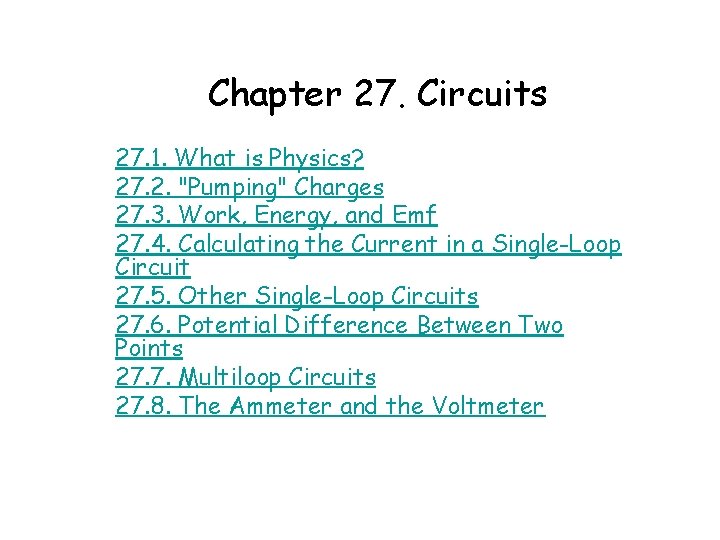 Chapter 27. Circuits

27.1. What is Physics?
27.2. "Pumping" Charges
27.3. Work, Energy, and Emf
27.4. Calculating the Current in a Single-Loop Circuit
27.5. Other Single-Loop Circuits
27.6. Potential Difference Between Two Points
27.7. Multiloop Circuits
27.8. The Ammeter and the Voltmeter